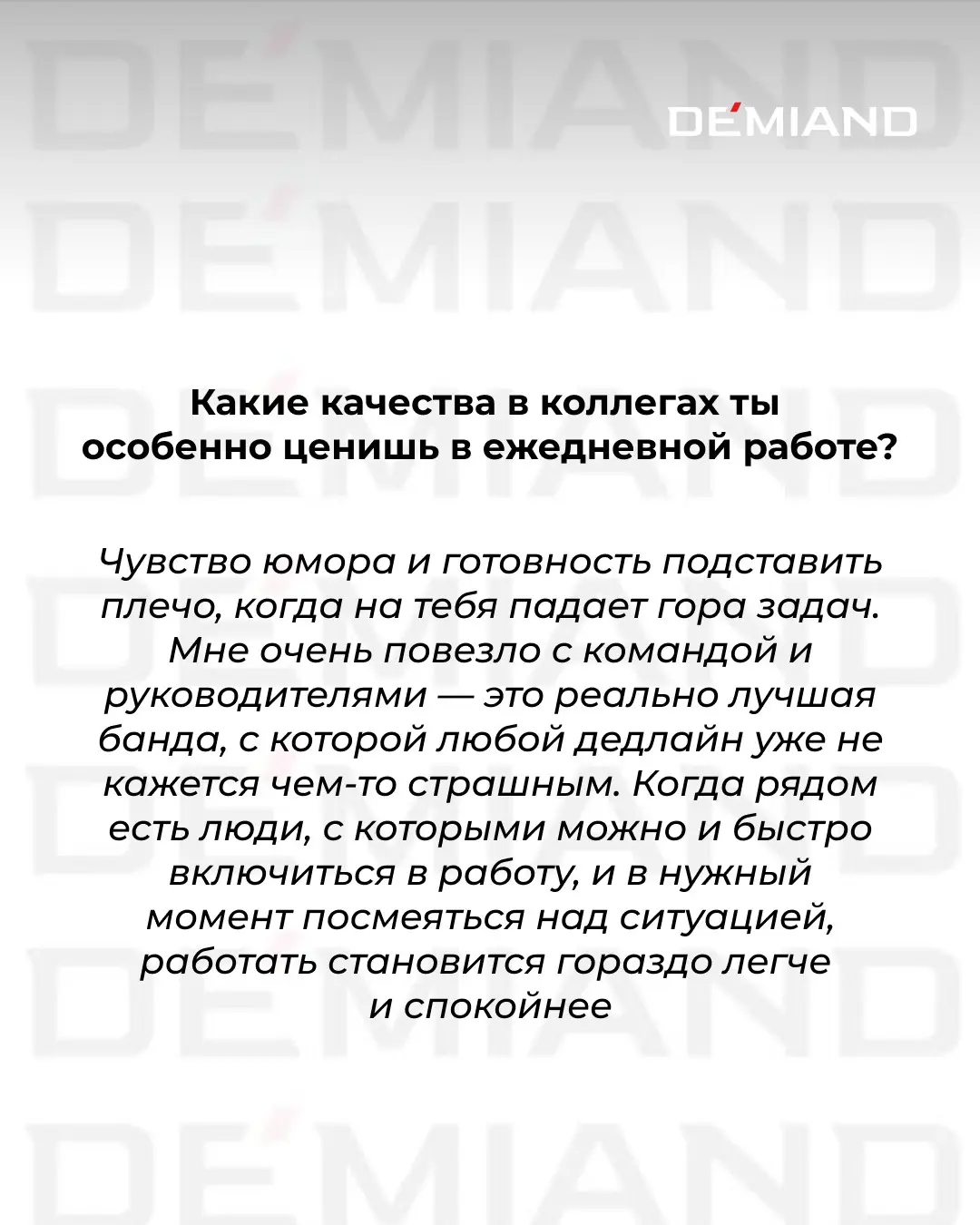 DEMIAND

Какие качества в коллегах ты особенно ценишь в ежедневной работе?

Чувство юмора и готовность подставить плечо, когда на тебя падает гора задач. Мне очень повезло с командой и руководителями — это реально лучшая банда, с которой любой дедлайн уже не кажется чем-то страшным. Когда рядом есть люди, с которыми можно и быстро включиться в работу, и в нужный момент посмеяться над ситуацией, работать становится гораздо легче и спокойнее